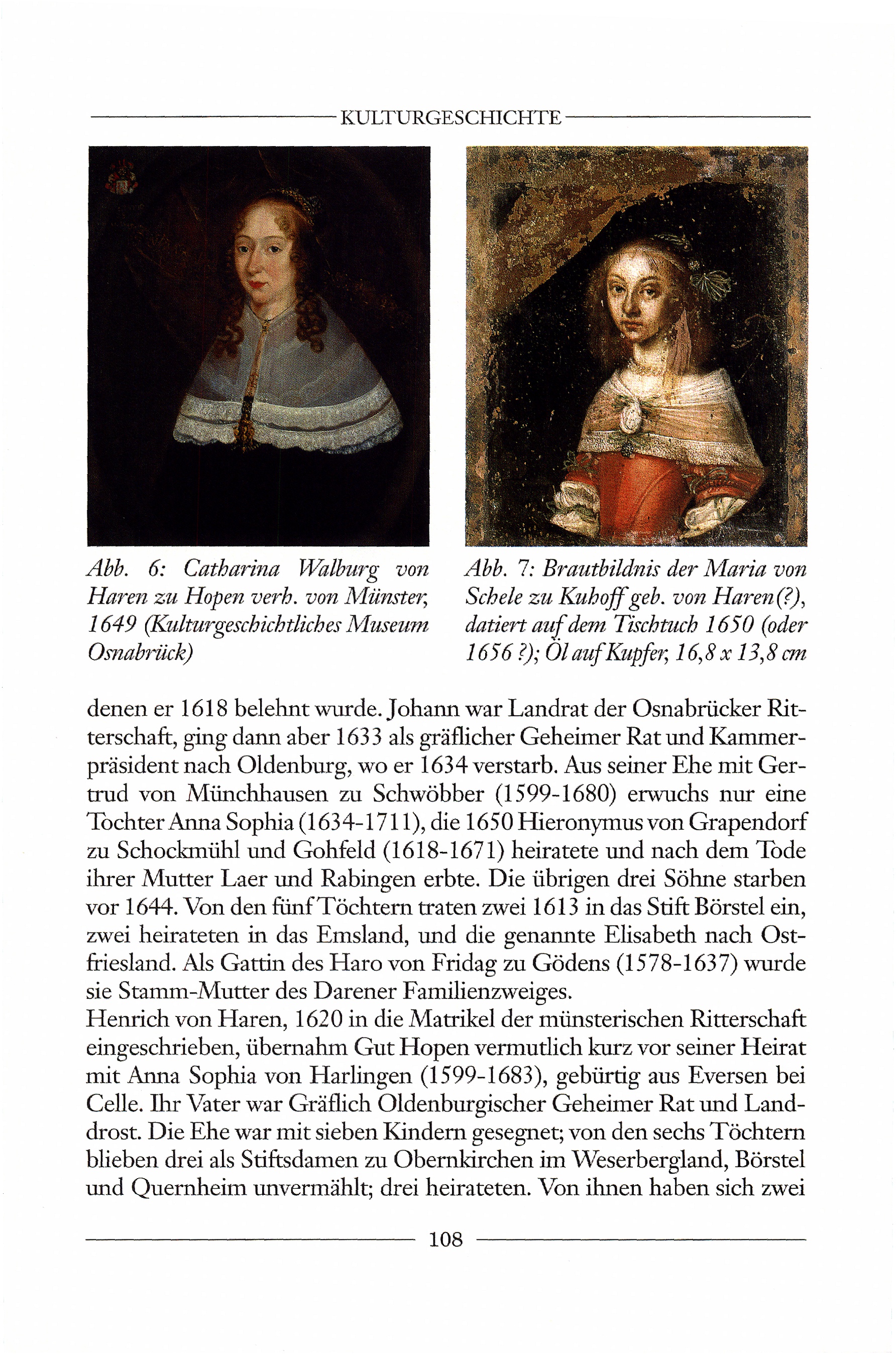 KULTURGESCHICHTE

Abb. 6: Catharina Walburg von Haren zu Hopen verh. von Münster, 1649 (Kulturgeschichtliches Museum Osnabrück)

Abb. 7: Brautbildnis der Maria von Schele zu Kuhoff geb. von Haren(?), datiert auf dem Tischtuch 1650 (oder 1656 ?); Öl auf Kupfer, 16,8 x 13,8 cm

denen er 1618 belehnt wurde. Johann war Landrat der Osnabrücker Ritterschaft, ging dann aber 1633 als gräflicher Geheimer Rat und Kammerpräsident nach Oldenburg, wo er 1634 verstarb. Aus seiner Ehe mit Gertrud von Münchhausen zu Schwöbber (1599-1680) erwuchs nur eine Tochter Anna Sophia (1634-1711), die 1650 Hieronymus von Grapendorf zu Schockmühl und Gohfeld (1618-1671) heiratete und nach dem Tode ihrer Mutter Laer und Rabingen erbte. Die übrigen drei Söhne starben vor 1644. Von den fünf Töchtern traten zwei 1613 in das Stift Börstel ein, zwei heirateten in das Emsland, und die genannte Elisabeth nach Ostfriesland. Als Gattin des Haro von Fridag zu Gödens (1578-1637) wurde sie Stamm-Mutter des Darener Familienzweiges.
Henrich von Haren, 1620 in die Matrikel der münsterischen Ritterschaft eingeschrieben, übernahm Gut Hopen vermutlich kurz vor seiner Heirat mit Anna Sophia von Harlingen (1599-1683), gebürtig aus Eversen bei Celle. Ihr Vater war Gräflich Oldenburgischer Geheimer Rat und Landdrost. Die Ehe war mit sieben Kindern gesegnet; von den sechs Töchtern blieben drei als Stiftsdamen zu Obernkirchen im Weserbergland, Börstel und Quernheim unvermählt; drei heirateten. Von ihnen haben sich zwei

108